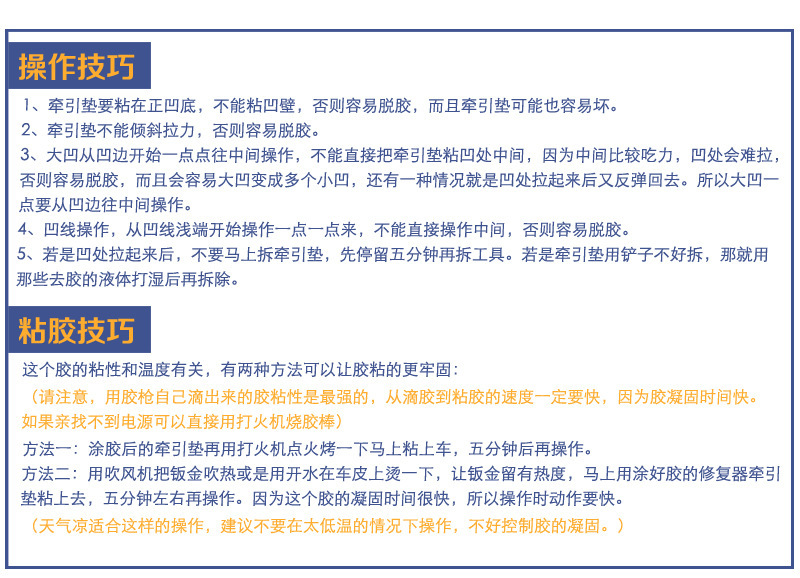 操作技巧

1、牵引垫要粘在正凹底，不能粘凹壁，否则容易脱胶，而且牵引垫可能也容易坏。
2、牵引垫不能倾斜拉力，否则容易脱胶。
3、大凹从凹边开始一点点往中间操作，不能直接把牵引垫粘凹处中间，因为中间比较吃力，凹处会难拉，否则容易脱胶，而且会容易大凹变成多个小凹，还有一种情况就是凹处拉起来后又反弹回去。所以大凹一点要从凹边往中间操作。
4、凹线操作，从凹线浅端开始操作一点一点来，不能直接操作中间，否则容易脱胶。
5、若是凹处拉起来后，不要马上拆牵引垫，先停留五分钟再拆工具。若是牵引垫用铲子不好拆，那就用那些去胶的液体打湿后再拆除。

粘胶技巧

这个胶的粘性和温度有关，有两种方法可以让胶粘的更牢固：
（请注意，用胶枪自己滴出来的胶粘性是最强的，从滴胶到粘胶的速度一定要快，因为胶凝固时间快。如果亲找不到电源可以直接用打火机烧胶棒）
方法一：涂胶后的牵引垫再用打火机点火烤一下马上粘上车，五分钟后再操作。
方法二：用吹风机把钣金吹热或是用开水在车皮上烫一下，让钣金留有热度，马上用涂好胶的修复器牵引垫粘上去，五分钟左右再操作。因为这个胶的凝固时间很快，所以操作时动作要快。
（天气凉适合这样的操作，建议不要在太低温的情况下操作，不好控制胶的凝固。）